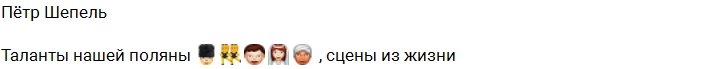 Пётр Шепель

Таланты нашей поляны 💂👯👦👰👳 , сцены из жизни